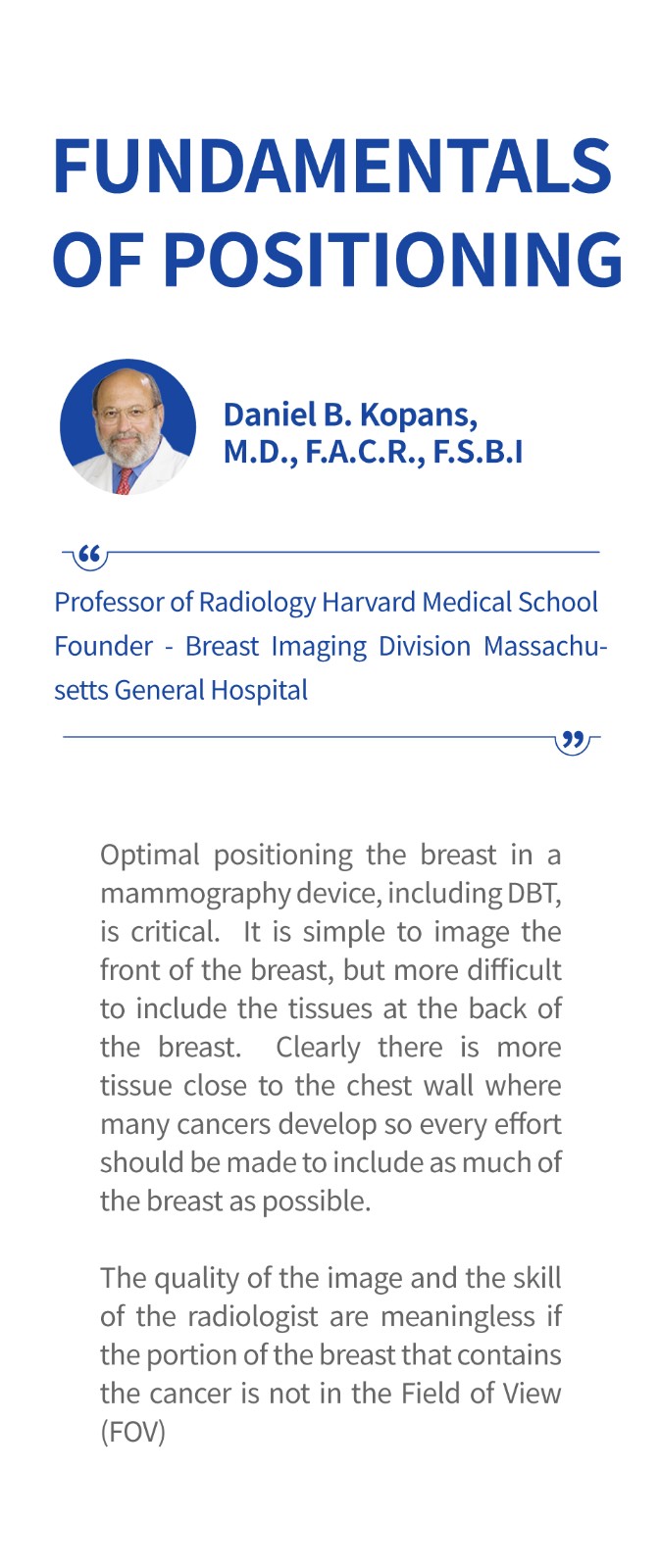 FUNDAMENTALS OF POSITIONING

Daniel B. Kopans, M.D., F.A.C.R., F.S.B.I

“

Professor of Radiology Harvard Medical School Founder - Breast Imaging Division Massachusetts General Hospital

”

Optimal positioning the breast in a mammography device, including DBT, is critical. It is simple to image the front of the breast, but more difficult to include the tissues at the back of the breast. Clearly there is more tissue close to the chest wall where many cancers develop so every effort should be made to include as much of the breast as possible.

The quality of the image and the skill of the radiologist are meaningless if the portion of the breast that contains the cancer is not in the Field of View (FOV)